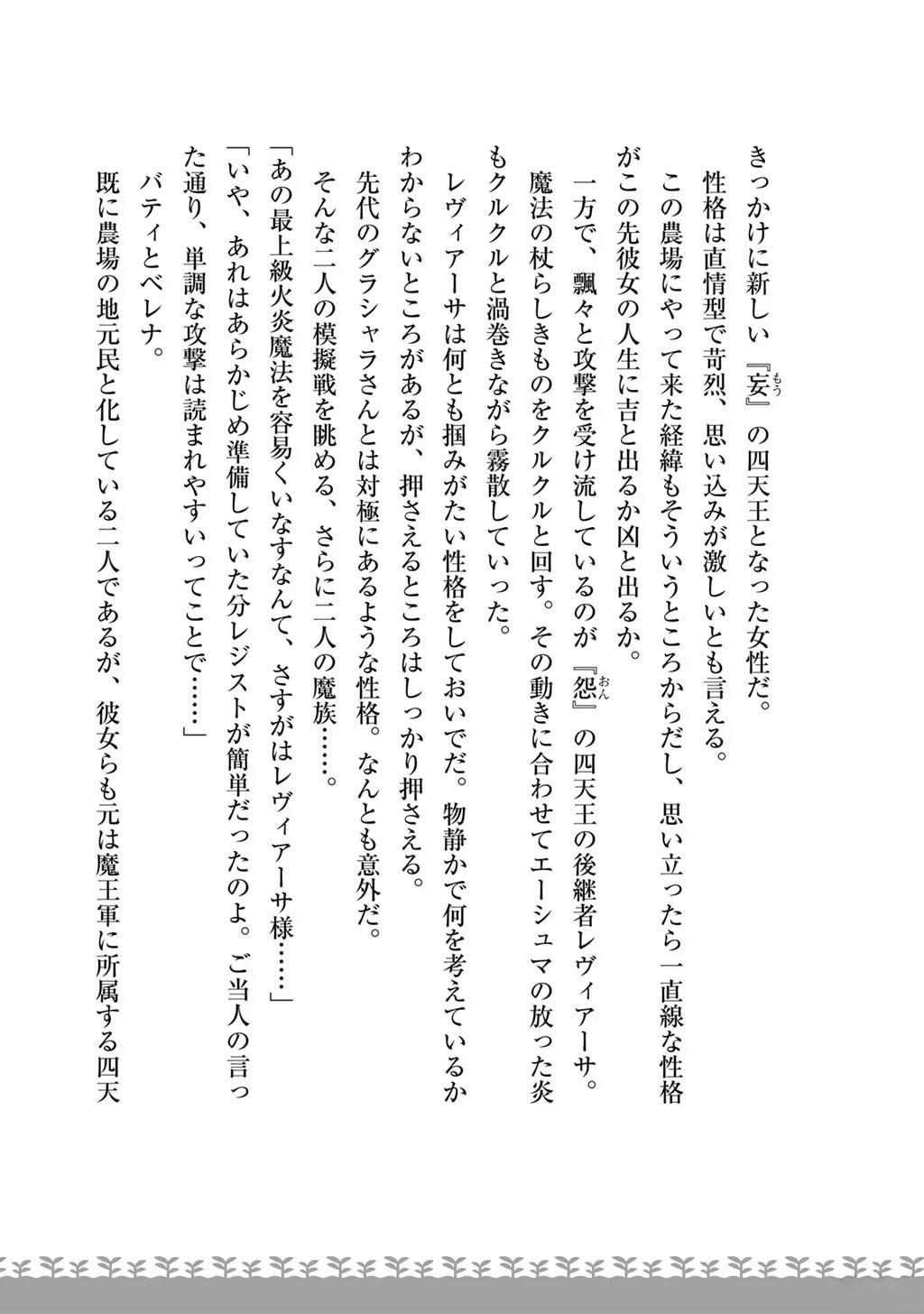 きっかけに新しい『妄』の四天王となった女性だ。
　性格は直情型で苛烈、思い込みが激しいとも言える。
　この農場にやって来た経緯もそういうところからだし、思い立ったら一直線な性格がこの先彼女の人生に吉と出るか凶と出るか。
　一方で、飄々と攻撃を受け流しているのが『怨』の四天王の後継者レヴィアーサ。
　魔法の杖らしきものをクルクルと回す。その動きに合わせてエーシュマの放った炎もクルクルと渦巻きながら霧散していった。
　レヴィアーサは何とも掴みがたい性格をしておいでだ。物静かで何を考えているかわからないところがあるが、押さえるところはしっかり押さえる。
　先代のグラシャラさんとは対極にあるような性格。なんとも意外だ。
　そんな二人の模擬戦を眺める、さらに二人の魔族……。
「あの最上級火炎魔法を容易くいなすなんて、さすがはレヴィアーサ様……」
「いや、あれはあらかじめ準備していた分レジストが簡単だったのよ。ご当人の言った通り、単調な攻撃は読まれやすいってことで……」
　バティとベレナ。
　既に農場の地元民と化している二人であるが、彼女らも元は魔王軍に所属する四天